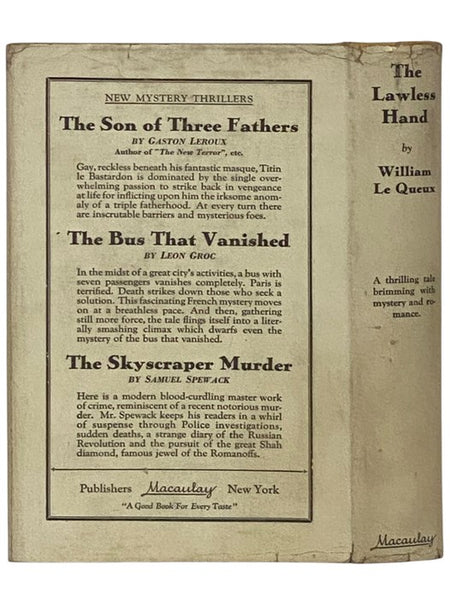 NEW MYSTERY THRILLERS

The Son of Three Fathers

BY GASTON LEROUX
Author of "The New Terror", etc.

Gay, reckless beneath his fantastic masque, Titin le Bastardon is dominated by the single overwhelming passion to strike back in vengeance at life for inflicting upon him the irksome anomaly of a triple fatherhood. At every turn there are inscrutable barriers and mysterious foes.

The Bus That Vanished

BY LEON GROC

In the midst of a great city's activities, a bus with seven passengers vanishes completely. Paris is terrified. Death strikes down those who seek a solution. This fascinating French mystery moves on at a breathless pace. And then, gathering still more force, the tale flings itself into a literally smashing climax which dwarfs even the mystery of the bus that vanished.

The Skyscraper Murder

BY SAMUEL SPEWACK

Here is a modern blood-curdling master work of crime, reminiscent of a recent notorious murder. Mr. Spewack keeps his readers in a whirl of suspense through Police investigations, sudden deaths, a strange diary of the Russian Revolution and the pursuit of the great Shah diamond, famous jewel of the Romanoffs.

Publishers Macaulay New York

"A Good Book For Every Taste"

The Lawless Hand

by

William Le Queux

A thrilling tale brimming with mystery and romance.

Macaulay